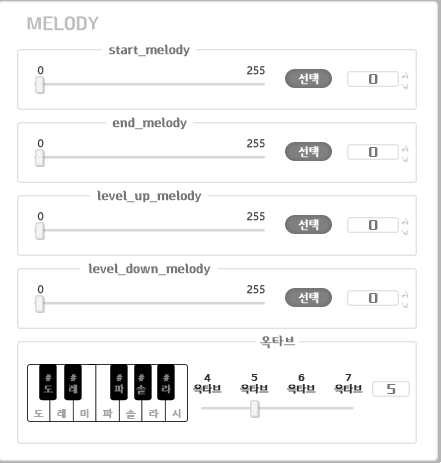 MELODY

start_melody

0 255 선택 0

end_melody

0 255 선택 0

level_up_melody

0 255 선택 0

level_down_melody

0 255 선택 0

옥타브

# 도 # 레 # 파 # 솔 # 라

도 레 미 파 솔 라 시

4 옥타브 5 옥타브 6 옥타브 7 옥타브 5